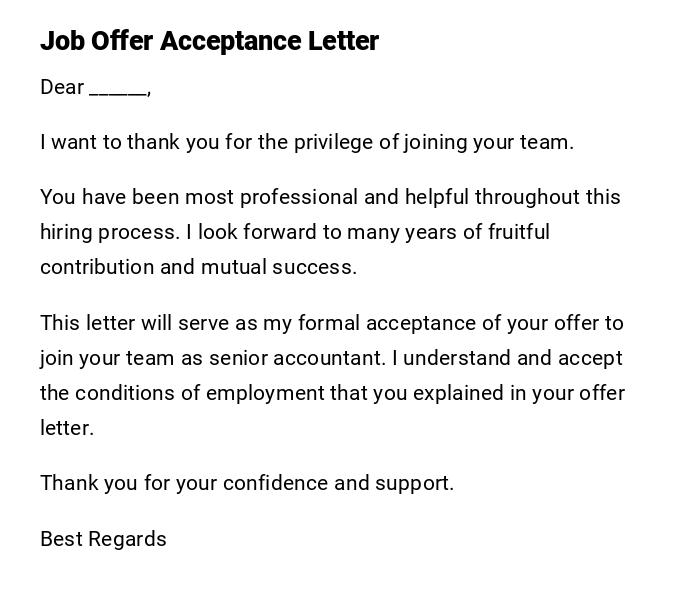 Job Offer Acceptance Letter

Dear _____,

I want to thank you for the privilege of joining your team.

You have been most professional and helpful throughout this hiring process. I look forward to many years of fruitful contribution and mutual success.

This letter will serve as my formal acceptance of your offer to join your team as senior accountant. I understand and accept the conditions of employment that you explained in your offer letter.

Thank you for your confidence and support.

Best Regards